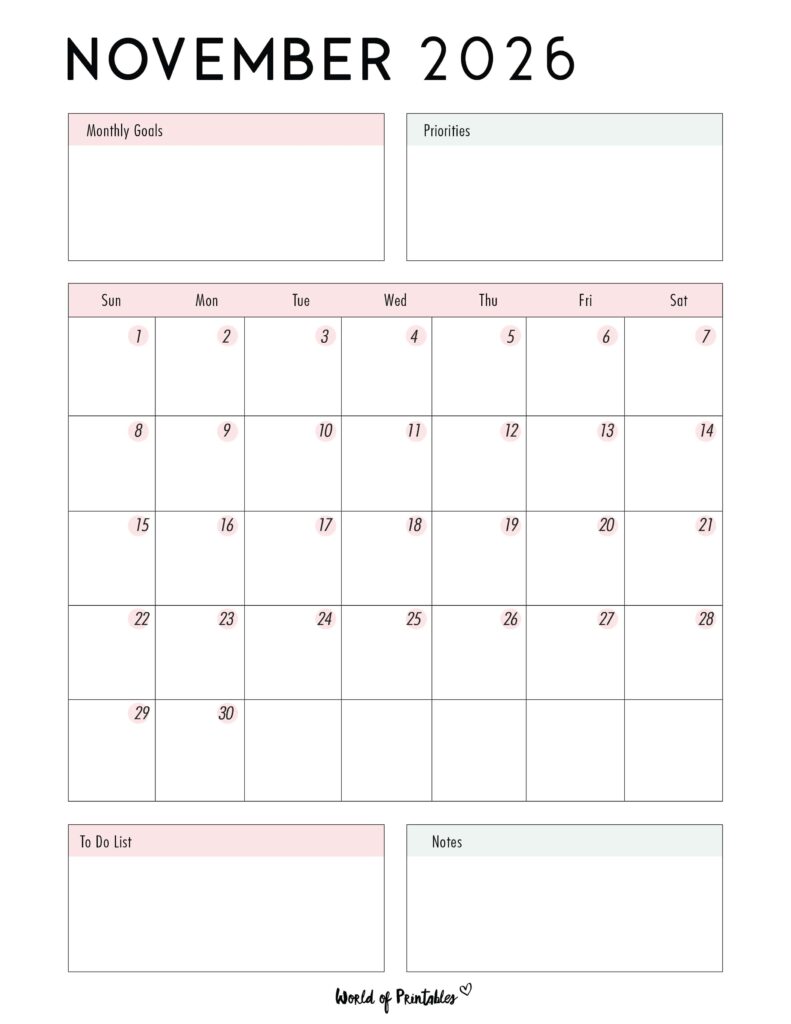 NOVEMBER 2026

Monthly Goals

Priorities

| Sun | Mon | Tue | Wed | Thu | Fri | Sat |
|---|---|---|---|---|---|---|
| 1 | 2 | 3 | 4 | 5 | 6 | 7 |
| 8 | 9 | 10 | 11 | 12 | 13 | 14 |
| 15 | 16 | 17 | 18 | 19 | 20 | 21 |
| 22 | 23 | 24 | 25 | 26 | 27 | 28 |
| 29 | 30 | | | | | |

To Do List

Notes

World of Printables